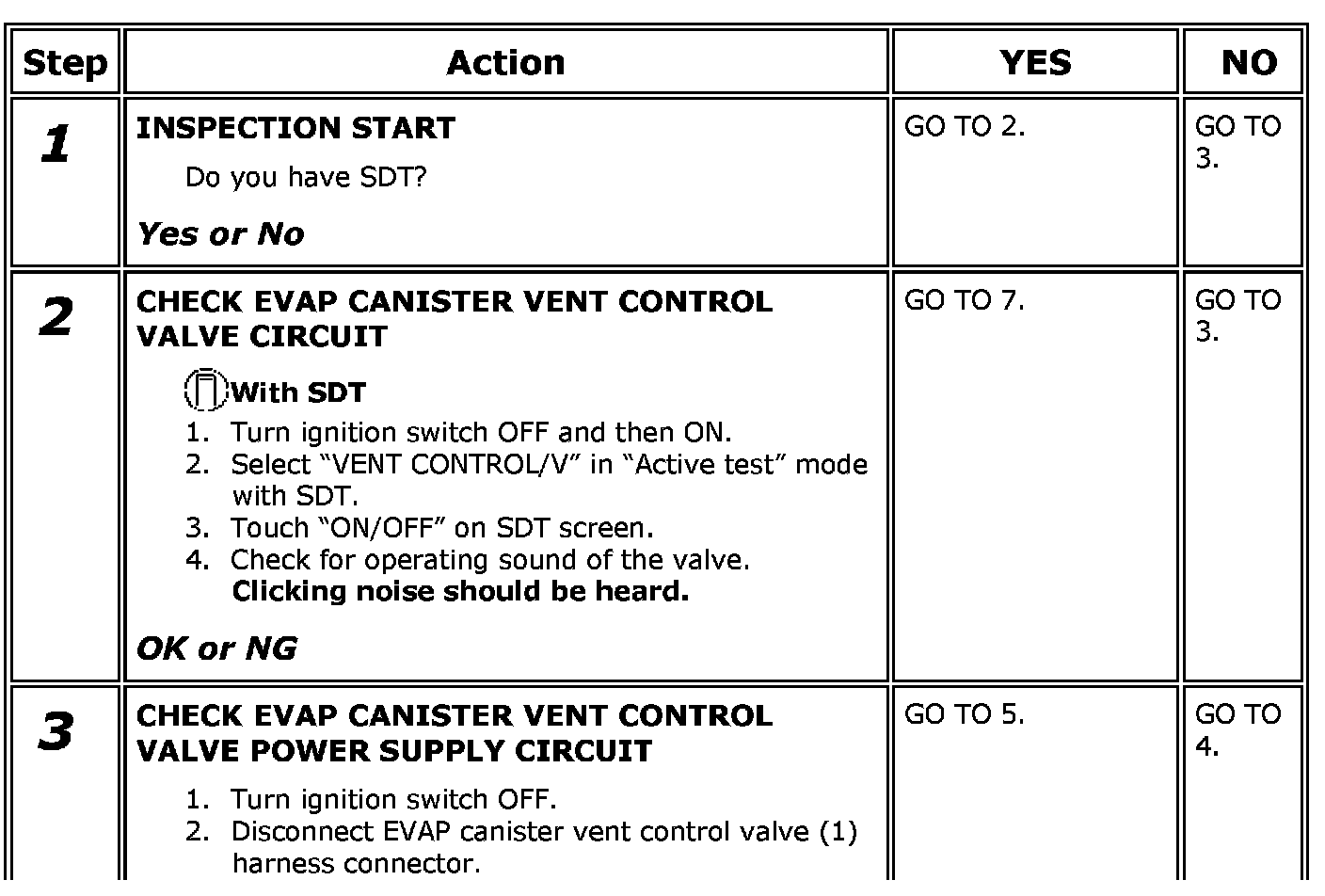 | Step | Action | YES | NO |
|---|---|---|---|
| 1 | INSPECTION START Do you have SDT? Yes or No | GO TO 2. | GO TO 3. |
| 2 | CHECK EVAP CANISTER VENT CONTROL VALVE CIRCUIT With SDT 1. Turn ignition switch OFF and then ON. 2. Select "VENT CONTROL/V" in "Active test" mode with SDT. 3. Touch "ON/OFF" on SDT screen. 4. Check for operating sound of the valve. Clicking noise should be heard. OK or NG | GO TO 7. | GO TO 3. |
| 3 | CHECK EVAP CANISTER VENT CONTROL VALVE POWER SUPPLY CIRCUIT 1. Turn ignition switch OFF. 2. Disconnect EVAP canister vent control valve (1) harness connector. | GO TO 5. | GO TO 4. |